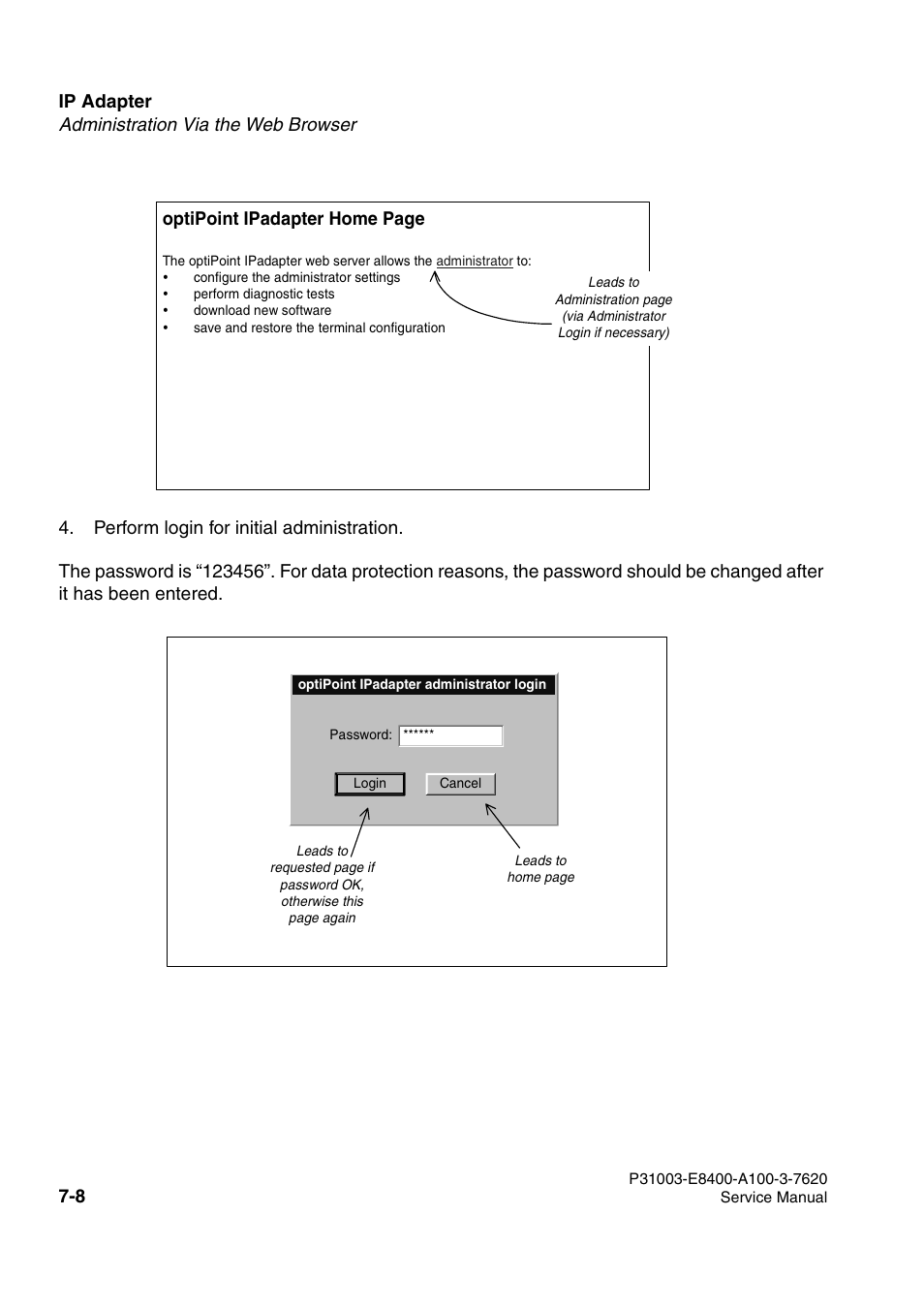 IP Adapter
Administration Via the Web Browser

optiPoint IPadapter Home Page

The optiPoint IPadapter web server allows the administrator to:
• configure the administrator settings
• perform diagnostic tests
• download new software
• save and restore the terminal configuration

Leads to Administration page (via Administrator Login if necessary)

4. Perform login for initial administration.

The password is “123456”. For data protection reasons, the password should be changed after it has been entered.

optiPoint IPadapter administrator login

Password: ******

Login Cancel

Leads to requested page if password OK, otherwise this page again

Leads to home page

7-8

P31003-E8400-A100-3-7620
Service Manual